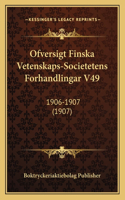 KESSINGER'S LEGACY REPRINTS

Ofversigt Finska Vetenskaps-Societetens Forhandlingar V49

1906-1907 (1907)

Boktryckeriaktiebolag Publisher